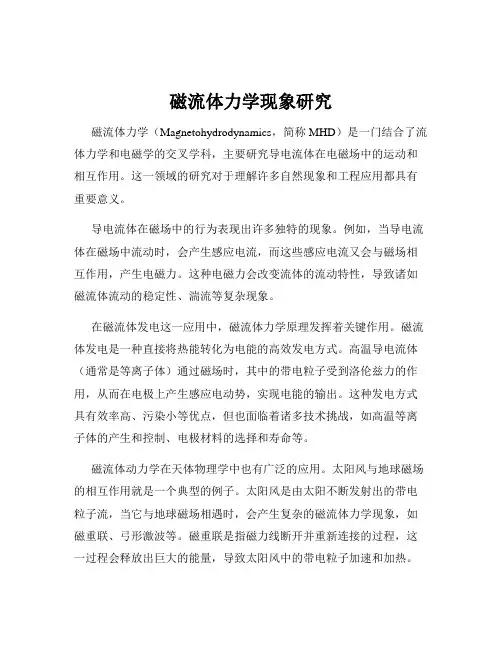 磁流体力学现象研究

磁流体力学（Magnetohydrodynamics，简称 MHD）是一门结合了流体力学和电磁学的交叉学科，主要研究导电流体在电磁场中的运动和相互作用。这一领域的研究对于理解许多自然现象和工程应用都具有重要意义。

导电流体在磁场中的行为表现出许多独特的现象。例如，当导电流体在磁场中流动时，会产生感应电流，而这些感应电流又会与磁场相互作用，产生电磁力。这种电磁力会改变流体的流动特性，导致诸如磁流体流动的稳定性、湍流等复杂现象。

在磁流体发电这一应用中，磁流体力学原理发挥着关键作用。磁流体发电是一种直接将热能转化为电能的高效发电方式。高温导电流体（通常是等离子体）通过磁场时，其中的带电粒子受到洛伦兹力的作用，从而在电极上产生感应电动势，实现电能的输出。这种发电方式具有效率高、污染小等优点，但也面临着诸多技术挑战，如高温等离子体的产生和控制、电极材料的选择和寿命等。

磁流体动力学在天体物理学中也有广泛的应用。太阳风与地球磁场的相互作用就是一个典型的例子。太阳风是由太阳不断发射出的带电粒子流，当它与地球磁场相遇时，会产生复杂的磁流体力学现象，如磁重联、弓形激波等。磁重联是指磁力线断开并重新连接的过程，这一过程会释放出巨大的能量，导致太阳风中的带电粒子加速和加热。